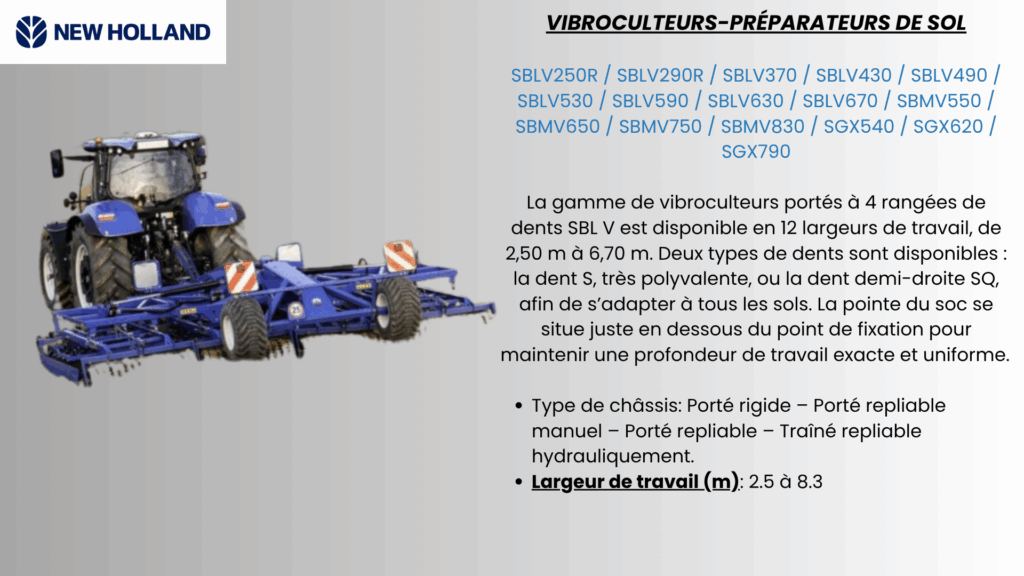 NEW HOLLAND

VIBROCULTEURS-PRÉPARATEURS DE SOL

SBLV250R / SBLV290R / SBLV370 / SBLV430 / SBLV490 / SBLV530 / SBLV590 / SBLV630 / SBLV670 / SBMV550 / SBMV650 / SBMV750 / SBMV830 / SGX540 / SGX620 / SGX790

La gamme de vibroculteurs portés à 4 rangées de dents SBL V est disponible en 12 largeurs de travail, de 2,50 m à 6,70 m. Deux types de dents sont disponibles : la dent S, très polyvalente, ou la dent demi-droite SQ, afin de s'adapter à tous les sols. La pointe du soc se situe juste en dessous du point de fixation pour maintenir une profondeur de travail exacte et uniforme.

• Type de châssis: Porté rigide – Porté repliable manuel – Porté repliable – Traîné repliable hydrauliquement.
• Largeur de travail (m): 2.5 à 8.3